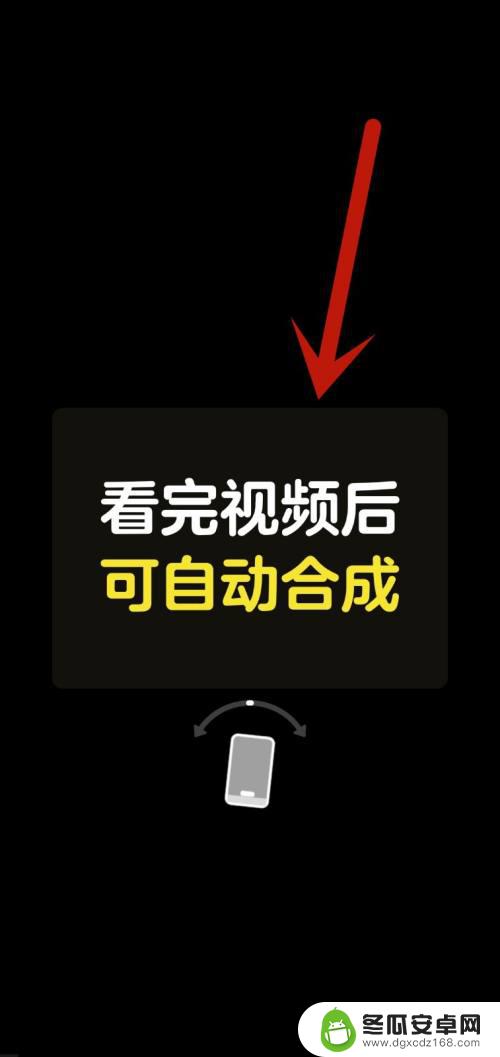 看完视频后
可自动合成

冬瓜安卓网
www.dgxcdz168.com